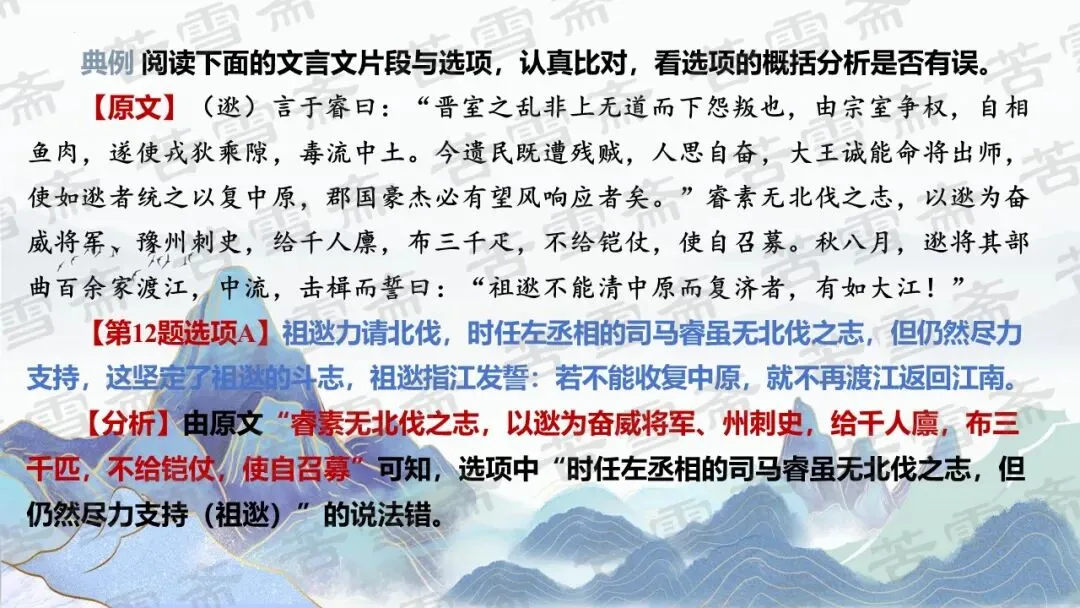 典例 阅读下面的文言文片段与选项，认真比对，看选项的概括分析是否有误。

【原文】（逖）言于睿曰：“晋室之乱非上无道而下怨叛也，由宗室争权，自相鱼肉，遂使戎狄乘隙，毒流中土。今遗民既遭残贼，人思自奋，大王诚能命将出师，使如逖者统之以复中原，郡国豪杰必有望风响应者矣。”睿素无北伐之志，以逖为奋威将军、豫州刺史，给千人廪，布三千疋，不给铠仗，使自召募。秋八月，逖将其部曲百余家渡江，中流，击楫而誓曰：“祖逖不能清中原而复济者，有如大江！”

【第12题选项A】祖逖力请北伐，时任左丞相的司马睿虽无北伐之志，但仍然尽力支持，这坚定了祖逖的斗志，祖逖指江发誓：若不能收复中原，就不再渡江返回江南。

【分析】由原文“睿素无北伐之志，以逖为奋威将军、州刺史，给千人廪，布三千匹，不给铠仗，使自召募”可知，选项中“时任左丞相的司马睿虽无北伐之志，但仍然尽力支持（祖逖）”的说法错。

苦雪斋